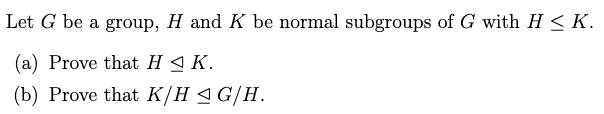 Let $G$ be a group, $H$ and $K$ be normal subgroups of $G$ with $H \leq K$.

(a) Prove that $H \trianglelefteq K$.

(b) Prove that $K/H \trianglelefteq G/H$.